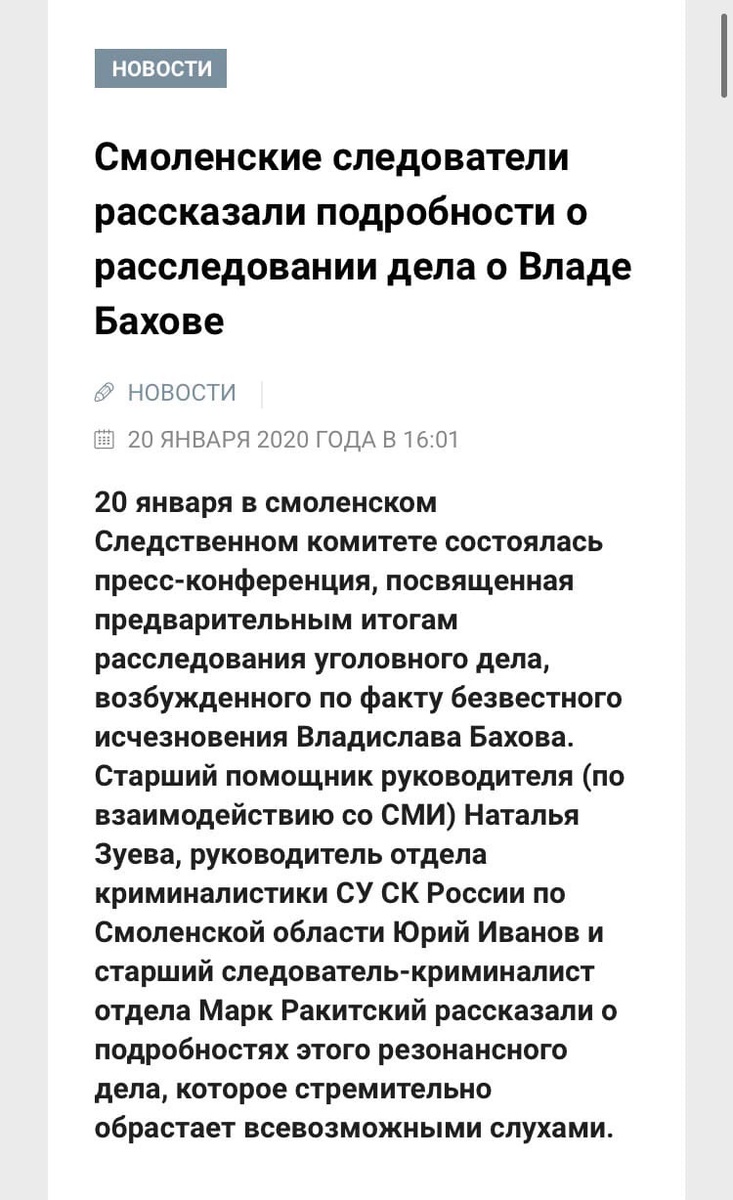 НОВОСТИ

Смоленские следователи рассказали подробности о расследовании дела о Владе Бахове

НОВОСТИ

20 ЯНВАРЯ 2020 ГОДА В 16:01

20 января в смоленском Следственном комитете состоялась пресс-конференция, посвященная предварительным итогам расследования уголовного дела, возбужденного по факту безвестного исчезновения Владислава Бахова. Старший помощник руководителя (по взаимодействию со СМИ) Наталья Зуева, руководитель отдела криминалистики СУ СК России по Смоленской области Юрий Иванов и старший следователь-криминалист отдела Марк Ракитский рассказали о подробностях этого резонансного дела, которое стремительно обрастает всевозможными слухами.